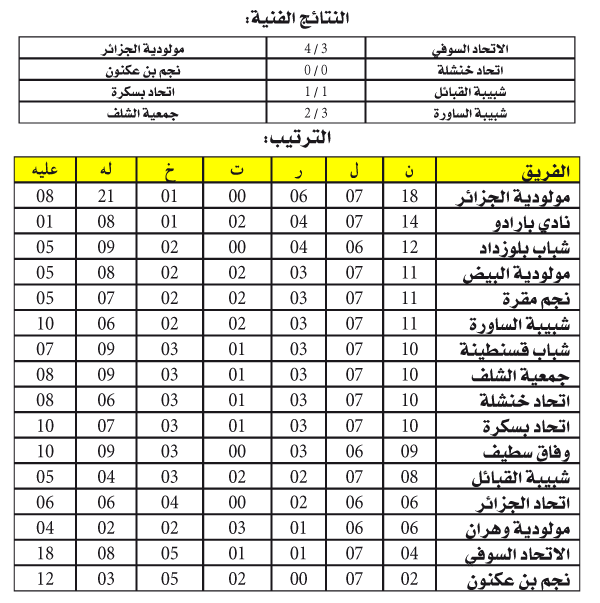 النتائج الفنية:

| الاتحاد السوفي | 4 / 3 | مولودية الجزائر |
|---|---|---|
| اتحاد خنشلة | 0 / 0 | نجم بن عكنون |
| شبيبة القبائل | 1 / 1 | اتحاد بسكرة |
| شبيبة الساورة | 2 / 3 | جمعية الشلف |

الترتيب:

| الفريق | ن | ل | ر | ت | خ | له | عليه |
|---|---|---|---|---|---|---|---|
| مولودية الجزائر | 18 | 07 | 06 | 00 | 01 | 21 | 08 |
| نادي بارادو | 14 | 07 | 04 | 02 | 01 | 08 | 01 |
| شباب بلوزداد | 12 | 06 | 04 | 00 | 02 | 09 | 05 |
| مولودية البيض | 11 | 07 | 03 | 02 | 02 | 08 | 05 |
| نجم مقرة | 11 | 07 | 03 | 02 | 02 | 07 | 05 |
| شبيبة الساورة | 11 | 07 | 03 | 02 | 02 | 06 | 10 |
| شباب قسنطينة | 10 | 07 | 03 | 01 | 03 | 09 | 07 |
| جمعية الشلف | 10 | 07 | 03 | 01 | 03 | 09 | 08 |
| اتحاد خنشلة | 10 | 07 | 03 | 01 | 03 | 06 | 08 |
| اتحاد بسكرة | 10 | 07 | 03 | 01 | 03 | 07 | 10 |
| وفاق سطيف | 09 | 06 | 03 | 00 | 03 | 09 | 10 |
| شبيبة القبائل | 08 | 07 | 02 | 02 | 03 | 04 | 05 |
| اتحاد الجزائر | 06 | 06 | 02 | 00 | 04 | 06 | 06 |
| مولودية وهران | 06 | 06 | 01 | 03 | 02 | 02 | 04 |
| الاتحاد السوفي | 04 | 07 | 01 | 01 | 05 | 08 | 18 |
| نجم بن عكنون | 02 | 07 | 00 | 02 | 05 | 03 | 12 |